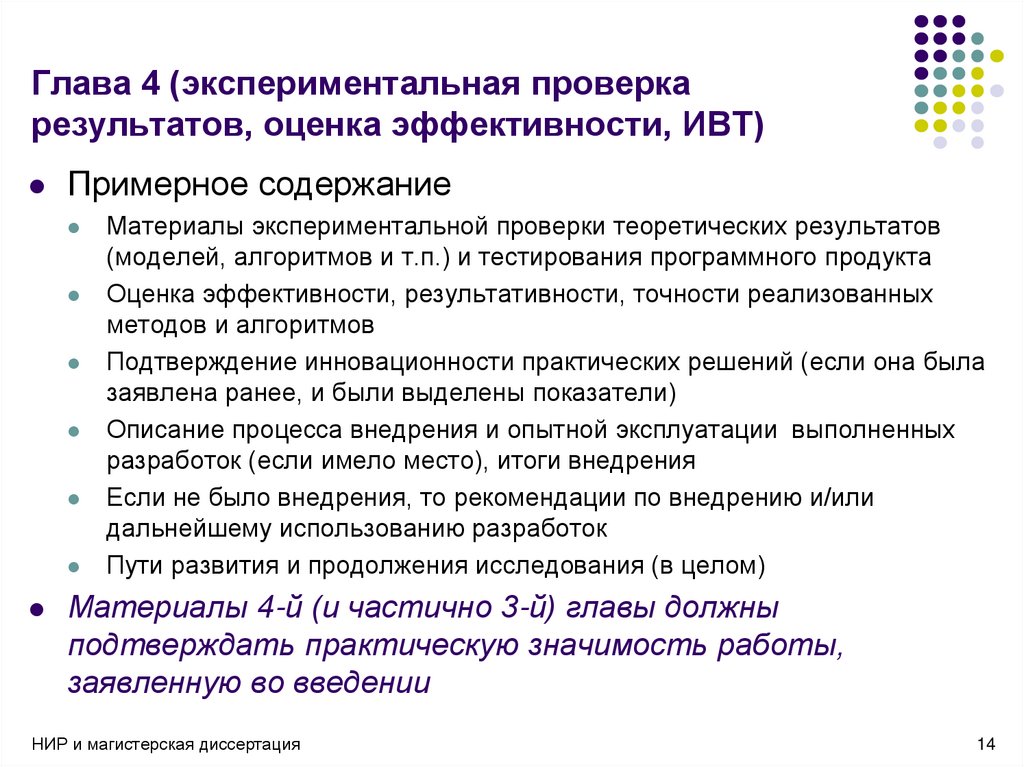 Глава 4 (экспериментальная проверка результатов, оценка эффективности, ИВТ)

Примерное содержание

Материалы экспериментальной проверки теоретических результатов (моделей, алгоритмов и т.п.) и тестирования программного продукта

Оценка эффективности, результативности, точности реализованных методов и алгоритмов

Подтверждение инновационности практических решений (если она была заявлена ранее, и были выделены показатели)

Описание процесса внедрения и опытной эксплуатации выполненных разработок (если имело место), итоги внедрения

Если не было внедрения, то рекомендации по внедрению и/или дальнейшему использованию разработок

Пути развития и продолжения исследования (в целом)

Материалы 4-й (и частично 3-й) главы должны подтверждать практическую значимость работы, заявленную во введении

НИР и магистерская диссертация

14